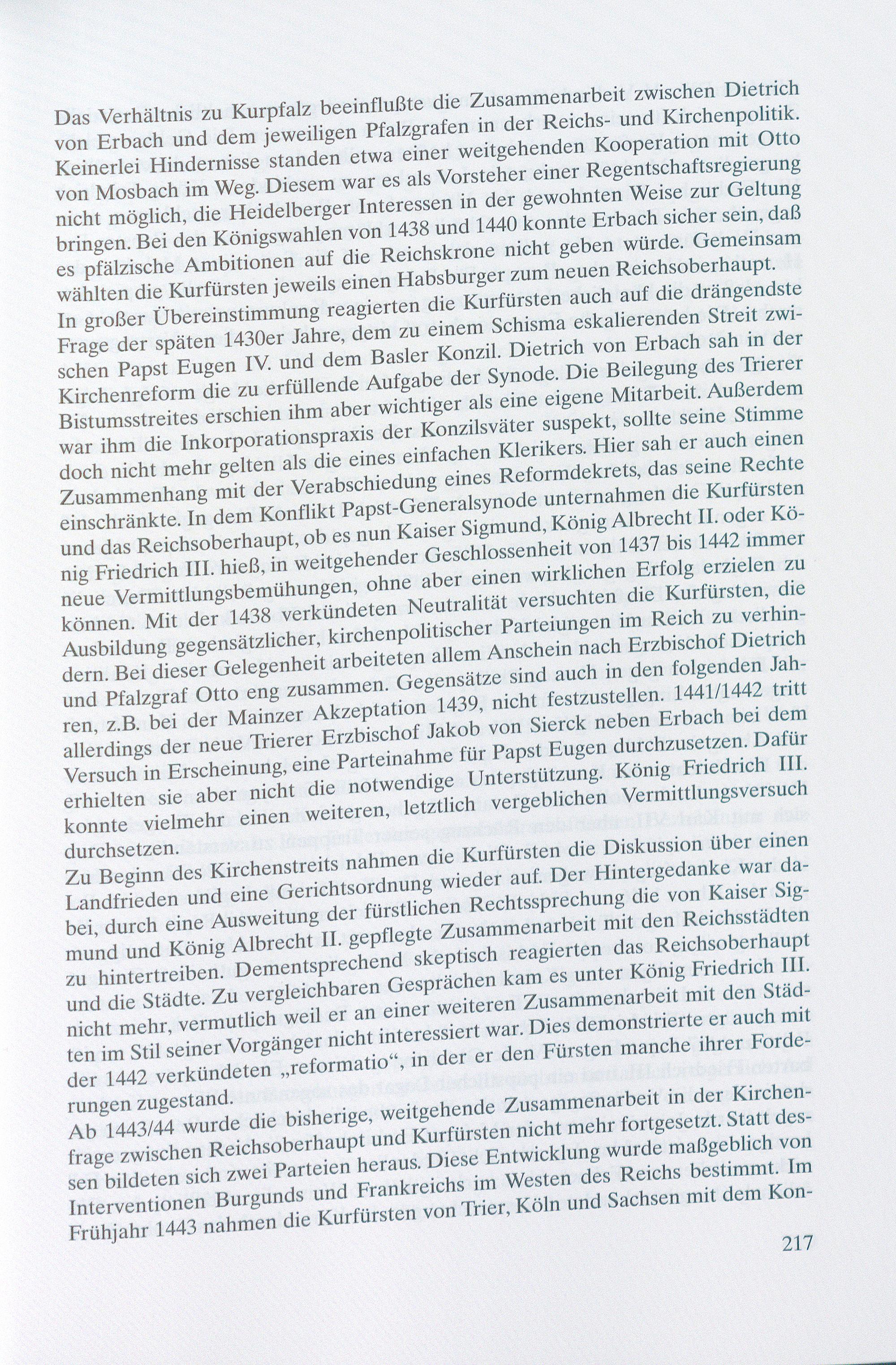 Das Verhältnis zu Kurpfalz beeinflußte die Zusammenarbeit zwischen Dietrich von Erbach und dem jeweiligen Pfalzgrafen in der Reichs- und Kirchenpolitik. Keinerlei Hindernisse standen etwa einer weitgehenden Kooperation mit Otto von Mosbach im Weg. Diesem war es als Vorsteher einer Regentschaftsregierung nicht möglich, die Heidelberger Interessen in der gewohnten Weise zur Geltung bringen. Bei den Königswahlen von 1438 und 1440 konnte Erbach sicher sein, daß es pfälzische Ambitionen auf die Reichskrone nicht geben würde. Gemeinsam wählten die Kurfürsten jeweils einen Habsburger zum neuen Reichsoberhaupt.
In großer Übereinstimmung reagierten die Kurfürsten auch auf die drängendste Frage der späten 1430er Jahre, dem zu einem Schisma eskalierenden Streit zwischen Papst Eugen IV. und dem Basler Konzil. Dietrich von Erbach sah in der Kirchenreform die zu erfüllende Aufgabe der Synode. Die Beilegung des Trierer Bistumsstreites erschien ihm aber wichtiger als eine eigene Mitarbeit. Außerdem war ihm die Inkorporationspraxis der Konzilsväter suspekt, sollte seine Stimme doch nicht mehr gelten als die eines einfachen Klerikers. Hier sah er auch einen Zusammenhang mit der Verabschiedung eines Reformdekrets, das seine Rechte einschränkte. In dem Konflikt Papst-Generalsynode unternahmen die Kurfürsten und das Reichsoberhaupt, ob es nun Kaiser Sigmund, König Albrecht II. oder König Friedrich III. hieß, in weitgehender Geschlossenheit von 1437 bis 1442 immer neue Vermittlungsbemühungen, ohne aber einen wirklichen Erfolg erzielen zu können. Mit der 1438 verkündeten Neutralität versuchten die Kurfürsten, die Ausbildung gegensätzlicher, kirchenpolitischer Parteiungen im Reich zu verhindern. Bei dieser Gelegenheit arbeiteten allem Anschein nach Erzbischof Dietrich und Pfalzgraf Otto eng zusammen. Gegensätze sind auch in den folgenden Jahren, z.B. bei der Mainzer Akzeptation 1439, nicht festzustellen. 1441/1442 tritt allerdings der neue Trierer Erzbischof Jakob von Sierck neben Erbach bei dem Versuch in Erscheinung, eine Parteinahme für Papst Eugen durchzusetzen. Dafür erhielten sie aber nicht die notwendige Unterstützung. König Friedrich III. konnte vielmehr einen weiteren, letztlich vergeblichen Vermittlungsversuch durchsetzen.
Zu Beginn des Kirchenstreits nahmen die Kurfürsten die Diskussion über einen Landfrieden und eine Gerichtsordnung wieder auf. Der Hintergedanke war dabei, durch eine Ausweitung der fürstlichen Rechtssprechung die von Kaiser Sigmund und König Albrecht II. gepflegte Zusammenarbeit mit den Reichsstädten zu hintertreiben. Dementsprechend skeptisch reagierten das Reichsoberhaupt und die Städte. Zu vergleichbaren Gesprächen kam es unter König Friedrich III. nicht mehr, vermutlich weil er an einer weiteren Zusammenarbeit mit den Städten im Stil seiner Vorgänger nicht interessiert war. Dies demonstrierte er auch mit der 1442 verkündeten „reformatio“, in der er den Fürsten manche ihrer Forderungen zugestand.
Ab 1443/44 wurde die bisherige, weitgehende Zusammenarbeit in der Kirchenfrage zwischen Reichsoberhaupt und Kurfürsten nicht mehr fortgesetzt. Statt dessen bildeten sich zwei Parteien heraus. Diese Entwicklung wurde maßgeblich von Interventionen Burgunds und Frankreichs im Westen des Reichs bestimmt. Im Frühjahr 1443 nahmen die Kurfürsten von Trier, Köln und Sachsen mit dem Kon-

217